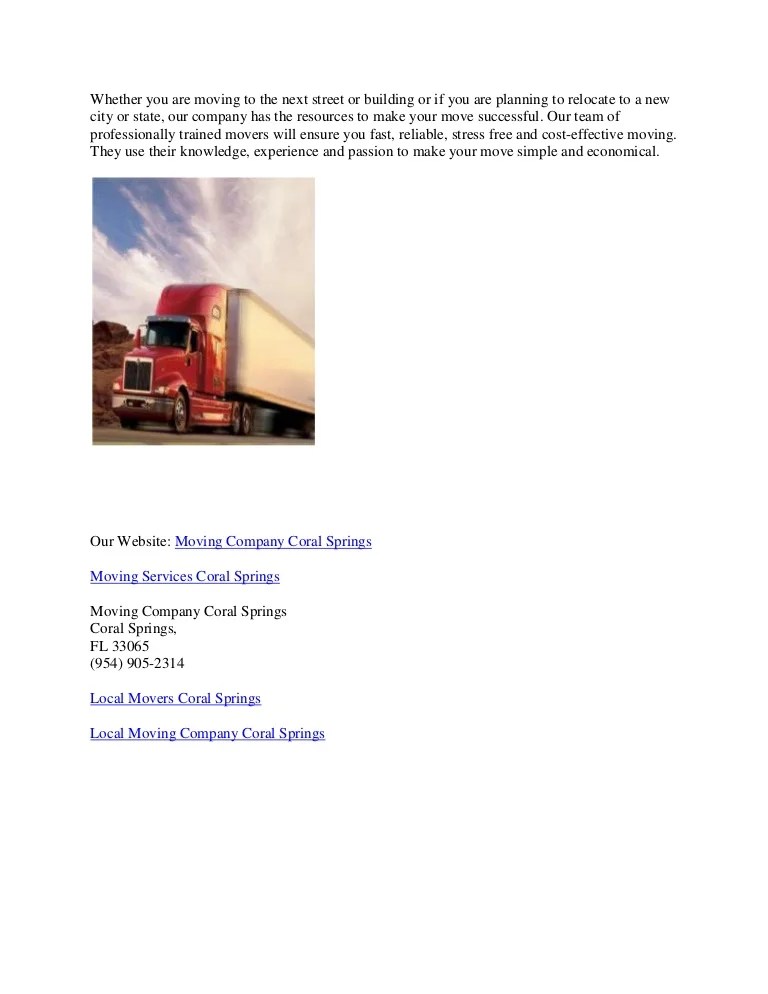 Whether you are moving to the next street or building or if you are planning to relocate to a new city or state, our company has the resources to make your move successful. Our team of professionally trained movers will ensure you fast, reliable, stress free and cost-effective moving. They use their knowledge, experience and passion to make your move simple and economical.

Our Website: Moving Company Coral Springs

Moving Services Coral Springs

Moving Company Coral Springs
Coral Springs,
FL 33065
(954) 905-2314

Local Movers Coral Springs

Local Moving Company Coral Springs